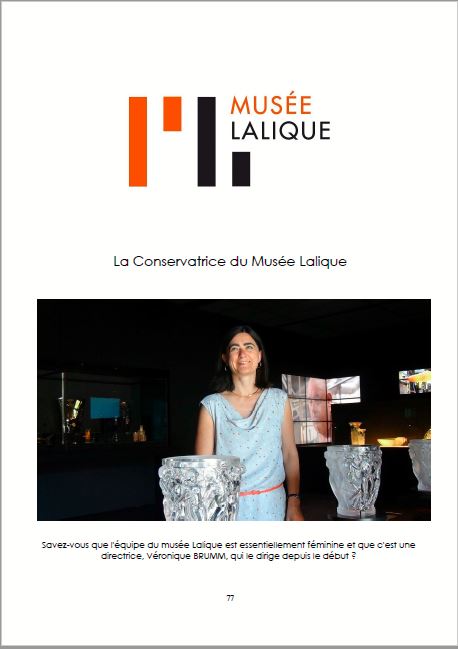 MUSÉE
LALIQUE

La Conservatrice du Musée Lalique

Savez-vous que l'équipe du musée Lalique est essentiellement féminine et que c'est une directrice, Véronique BRUMM, qui le dirige depuis le début ?

77